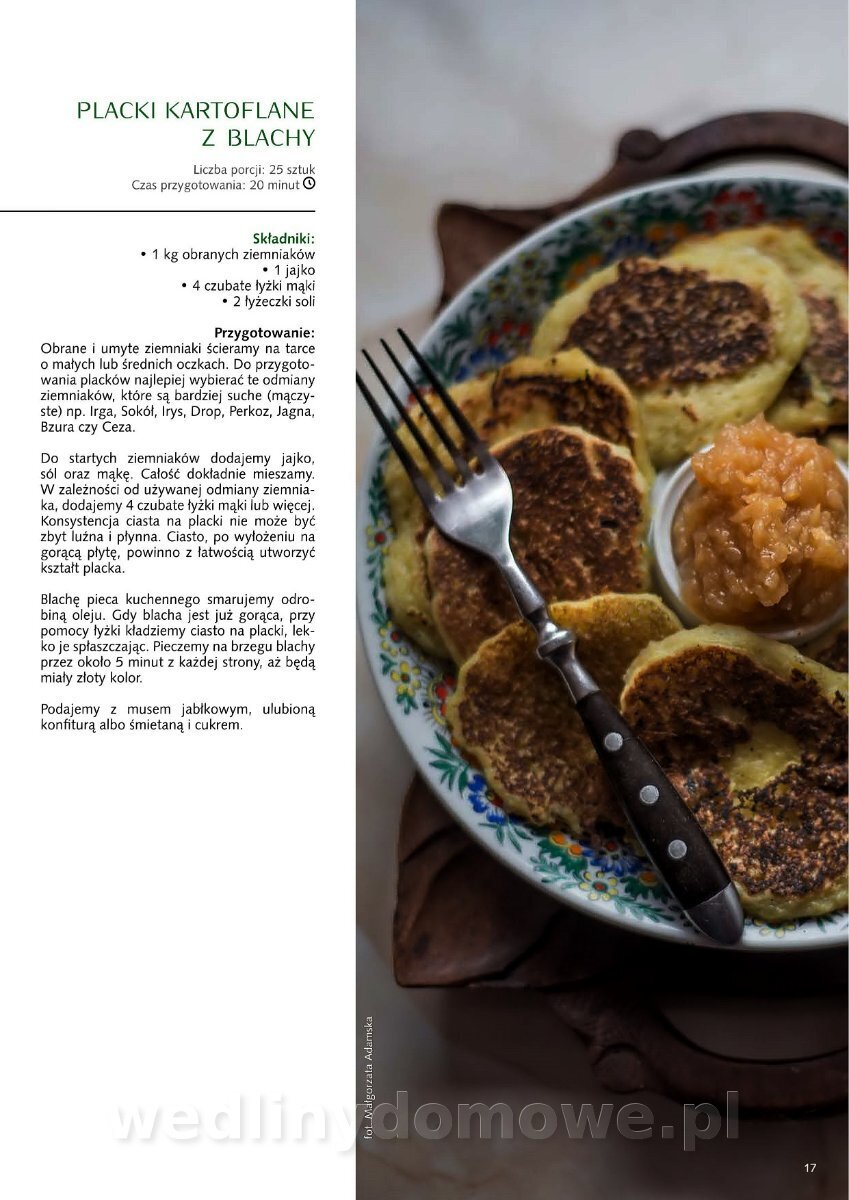 PLACKI KARTOFLANE
Z BLACHY

Liczba porcji: 25 sztuk
Czas przygotowania: 20 minut

Składniki:
• 1 kg obranych ziemniaków
• 1 jajko
• 4 czubate łyżki mąki
• 2 łyżeczki soli

Przygotowanie:
Obrane i umyte ziemniaki ścieramy na tarce o małych lub średnich oczkach. Do przygotowania placków najlepiej wybierać te odmiany ziemniaków, które są bardziej suche (mączyste) np. Irga, Sokół, Irys, Drop, Perkoz, Jagna, Bzura czy Ceza.

Do startych ziemniaków dodajemy jajko, sól oraz mąkę. Całość dokładnie mieszamy. W zależności od używanej odmiany ziemniaka, dodajemy 4 czubate łyżki mąki lub więcej. Konsystencja ciasta na placki nie może być zbyt luźna i płynna. Ciasto, po wyłożeniu na gorącą płytę, powinno z łatwością utworzyć kształt placka.

Blachę pieca kuchennego smarujemy odrobiną oleju. Gdy blacha jest już gorąca, przy pomocy łyżki kładziemy ciasto na placki, lekko je spłaszczając. Pieczemy na brzegu blachy przez około 5 minut z każdej strony, aż będą miały złoty kolor.

Podajemy z musem jabłkowym, ulubioną konfiturą albo śmietaną i cukrem.

fot. Małgorzata Adamska

17

wedlinydomowe.pl